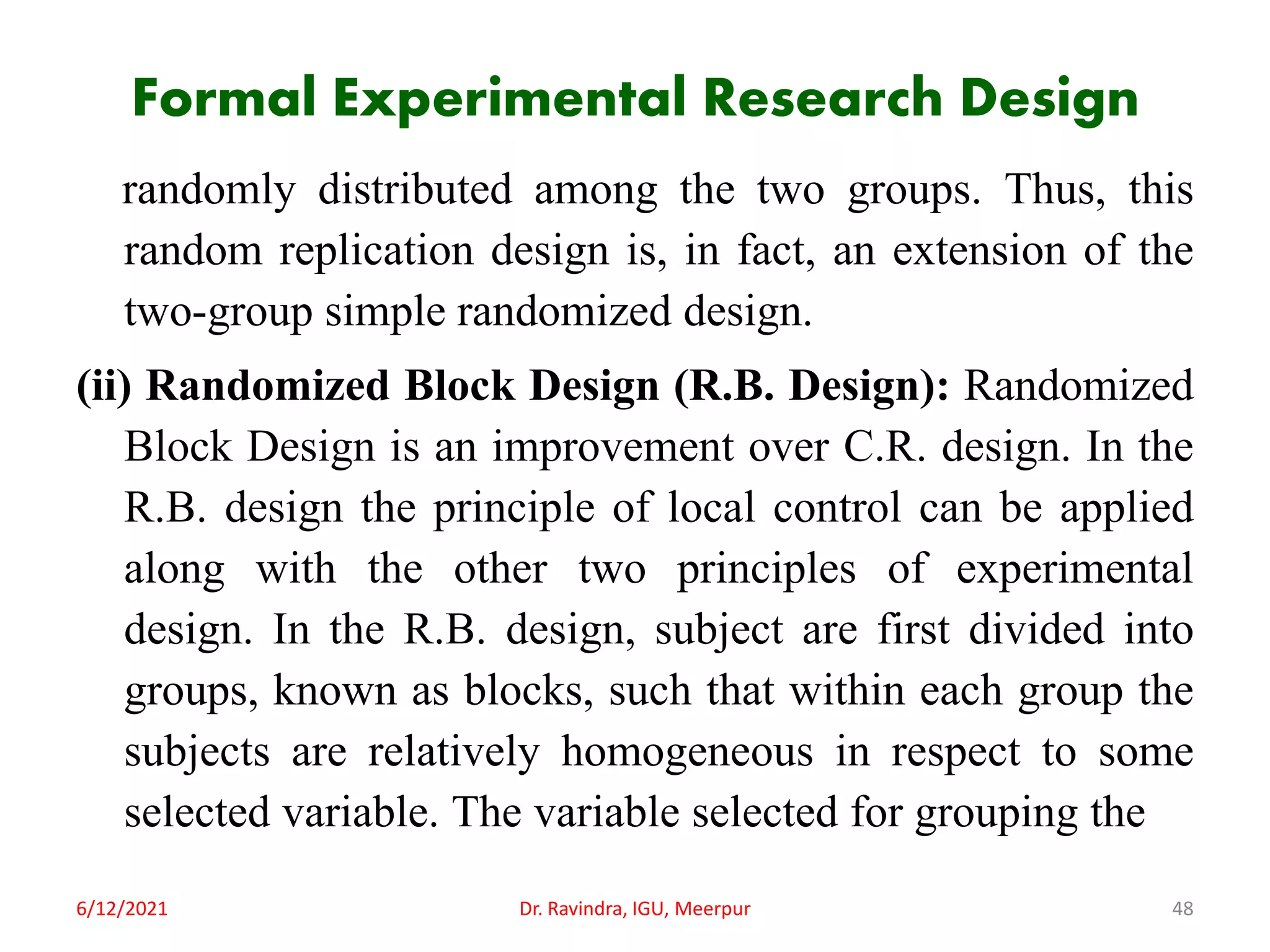 Formal Experimental Research Design

randomly distributed among the two groups. Thus, this random replication design is, in fact, an extension of the two-group simple randomized design.

(ii) Randomized Block Design (R.B. Design): Randomized Block Design is an improvement over C.R. design. In the R.B. design the principle of local control can be applied along with the other two principles of experimental design. In the R.B. design, subject are first divided into groups, known as blocks, such that within each group the subjects are relatively homogeneous in respect to some selected variable. The variable selected for grouping the

6/12/2021

Dr. Ravindra, IGU, Meerpur

48